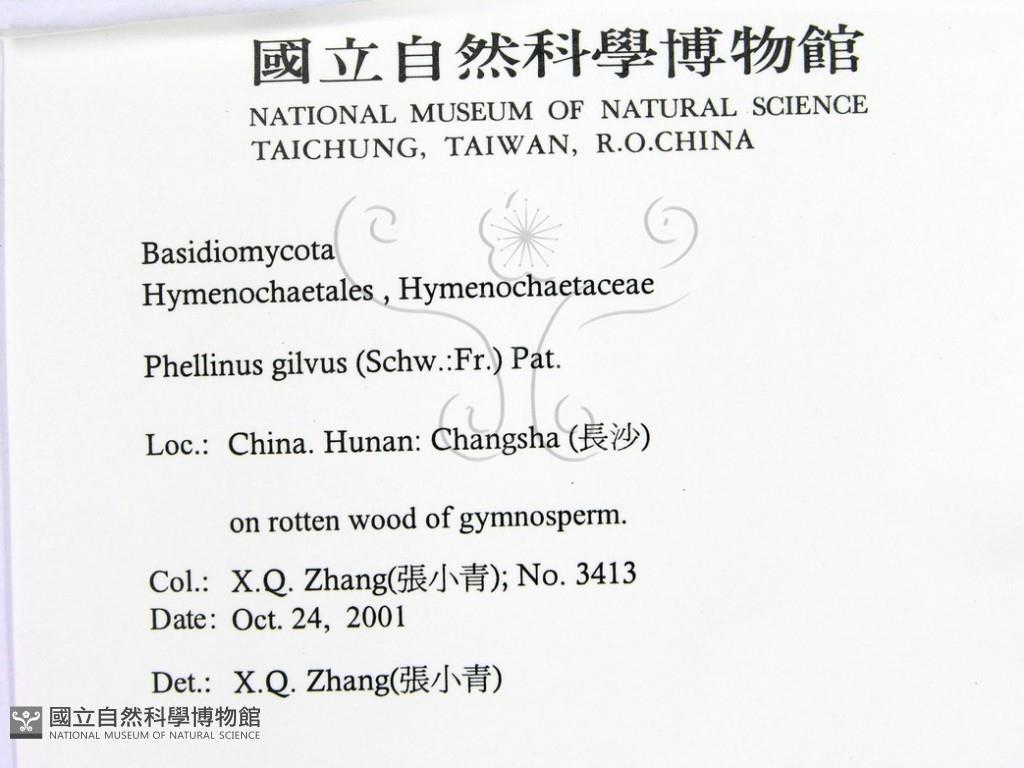 國立自然科學博物館
NATIONAL MUSEUM OF NATURAL SCIENCE
TAICHUNG, TAIWAN, R.O.CHINA

Basidiomycota
Hymenochaetales , Hymenochaetaceae

Phellinus gilvus (Schw.:Fr.) Pat.

Loc.: China. Hunan: Changsha (長沙)

on rotten wood of gymnosperm.

Col.: X.Q. Zhang(張小青); No. 3413
Date: Oct. 24, 2001

Det.: X.Q. Zhang(張小青)

國立自然科學博物館
NATIONAL MUSEUM OF NATURAL SCIENCE